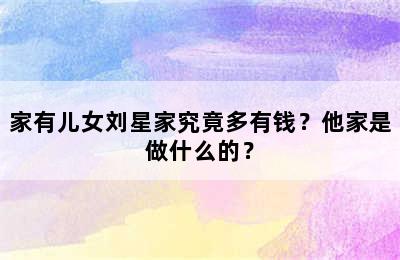 家有儿女刘星家究竟多有钱？他家是做什么的？